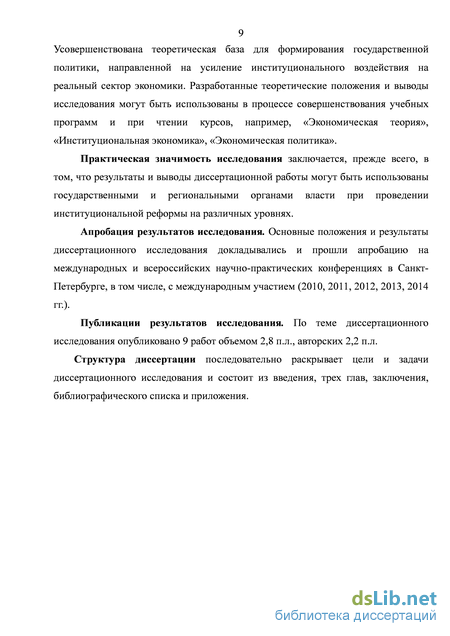 9

Усовершенствована теоретическая база для формирования государственной политики, направленной на усиление институционального воздействия на реальный сектор экономики. Разработанные теоретические положения и выводы исследования могут быть использованы в процессе совершенствования учебных программ и при чтении курсов, например, «Экономическая теория», «Институциональная экономика», «Экономическая политика».

Практическая значимость исследования заключается, прежде всего, в том, что результаты и выводы диссертационной работы могут быть использованы государственными и региональными органами власти при проведении институциональной реформы на различных уровнях.

Апробация результатов исследования. Основные положения и результаты диссертационного исследования докладывались и прошли апробацию на международных и всероссийских научно-практических конференциях в Санкт-Петербурге, в том числе, с международным участием (2010, 2011, 2012, 2013, 2014 гг.).

Публикации результатов исследования. По теме диссертационного исследования опубликовано 9 работ объемом 2,8 п.л., авторских 2,2 п.л.

Структура диссертации последовательно раскрывает цели и задачи диссертационного исследования и состоит из введения, трех глав, заключения, библиографического списка и приложения.

dsLib.net
библиотека диссертаций